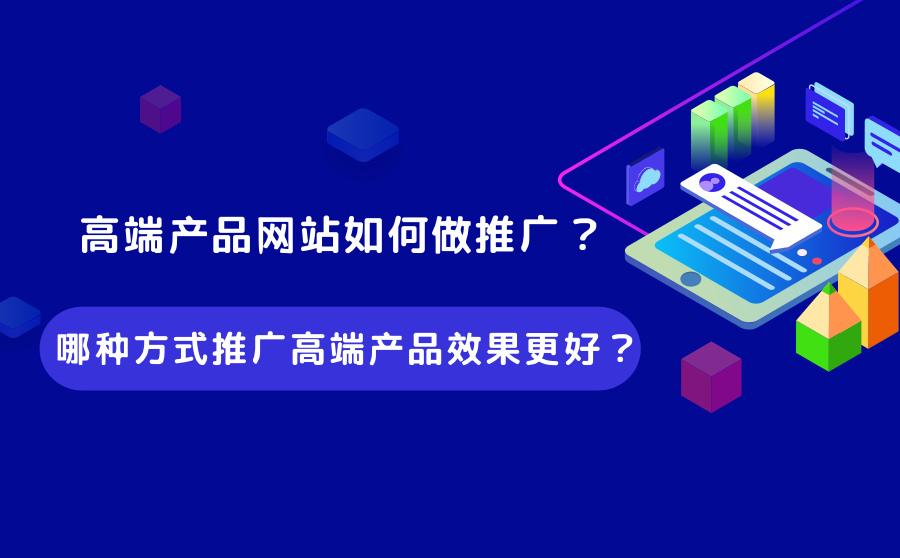 高端产品网站如何做推广？

哪种方式推广高端产品效果更好？